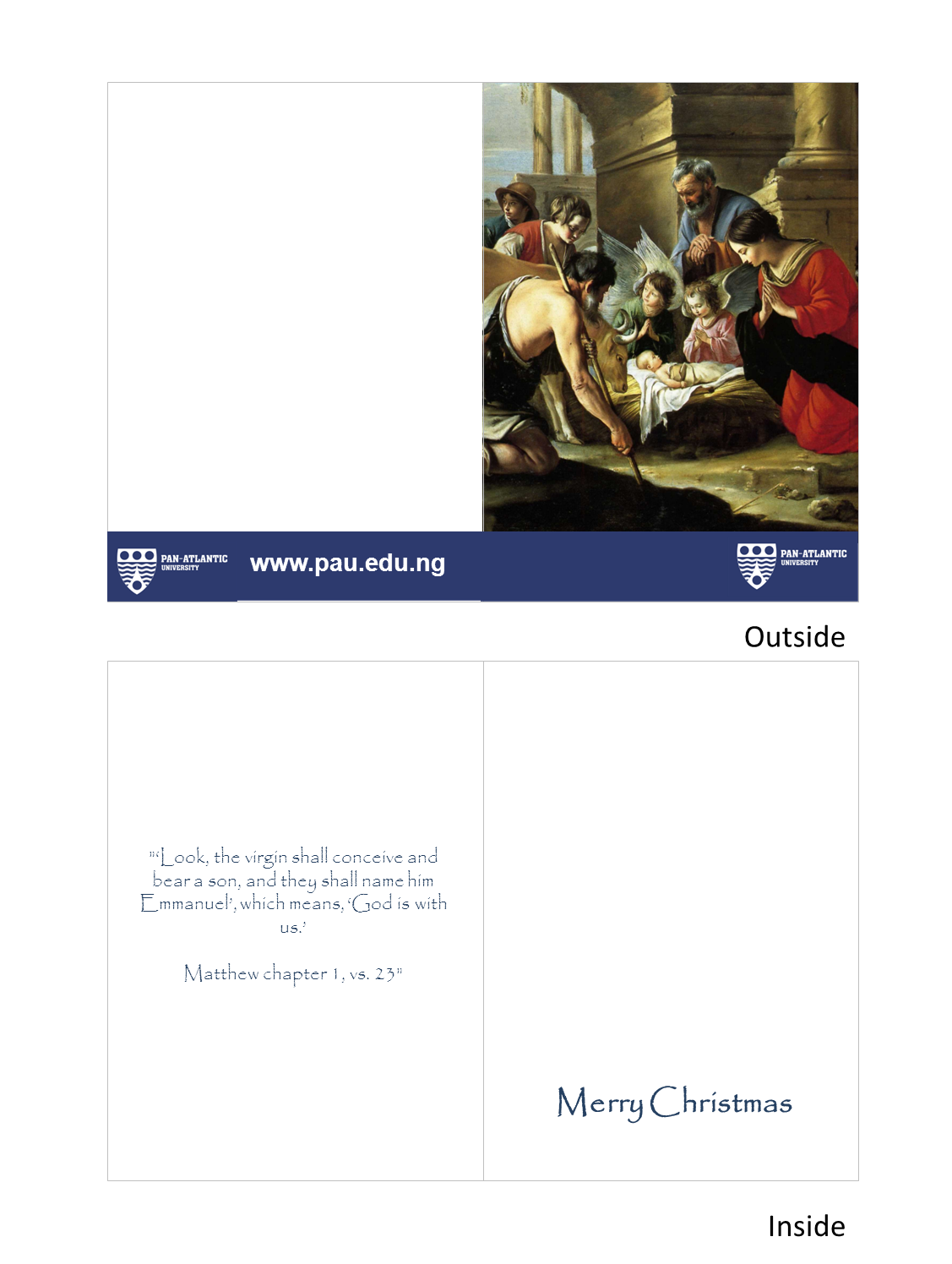 PAN-ATLANTIC UNIVERSITY

www.pau.edu.ng

PAN-ATLANTIC UNIVERSITY

Outside

"'Look, the virgin shall conceive and bear a son, and they shall name him Emmanuel', which means, 'God is with us.'

Matthew chapter 1, vs. 23"

Merry Christmas

Inside